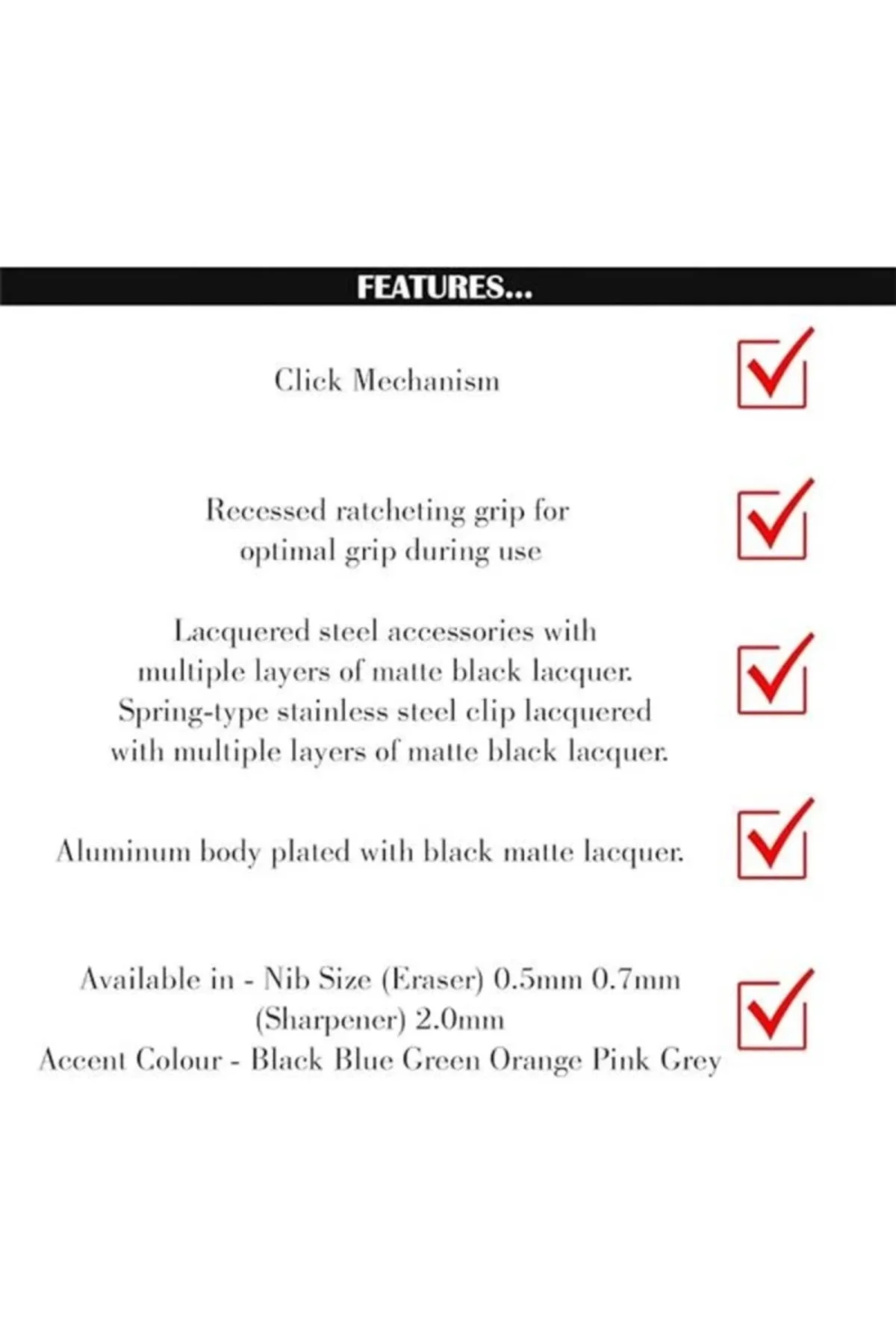 FEATURES...

Click Mechanism

Recessed ratcheting grip for optimal grip during use

Lacquered steel accessories with multiple layers of matte black lacquer. Spring-type stainless steel clip lacquered with multiple layers of matte black lacquer.

Aluminum body plated with black matte lacquer.

Available in - Nib Size (Eraser) 0.5mm 0.7mm (Sharpener) 2.0mm
Accent Colour - Black Blue Green Orange Pink Grey